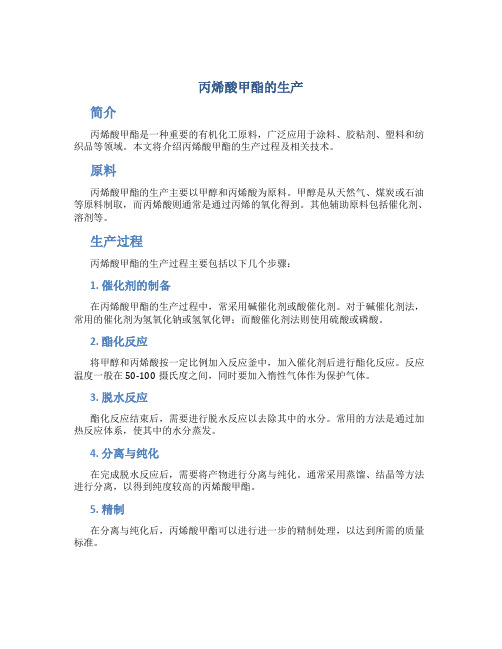 丙烯酸甲酯的生产

简介

丙烯酸甲酯是一种重要的有机化工原料，广泛应用于涂料、胶粘剂、塑料和纺织品等领域。本文将介绍丙烯酸甲酯的生产过程及相关技术。

原料

丙烯酸甲酯的生产主要以甲醇和丙烯酸为原料。甲醇是从天然气、煤炭或石油等原料制取，而丙烯酸则通常是通过丙烯的氧化得到。其他辅助原料包括催化剂、溶剂等。

生产过程

丙烯酸甲酯的生产过程主要包括以下几个步骤：

1. 催化剂的制备

在丙烯酸甲酯的生产过程中，常采用碱催化剂或酸催化剂。对于碱催化剂法，常用的催化剂为氢氧化钠或氢氧化钾；而酸催化剂法则使用硫酸或磷酸。

2. 酯化反应

将甲醇和丙烯酸按一定比例加入反应釜中，加入催化剂后进行酯化反应。反应温度一般在 50-100 摄氏度之间，同时要加入惰性气体作为保护气体。

3. 脱水反应

酯化反应结束后，需要进行脱水反应以去除其中的水分。常用的方法是通过加热反应体系，使其中的水分蒸发。

4. 分离与纯化

在完成脱水反应后，需要将产物进行分离与纯化。通常采用蒸馏、结晶等方法进行分离，以得到纯度较高的丙烯酸甲酯。

5. 精制

在分离与纯化后，丙烯酸甲酯可以进行进一步的精制处理，以达到所需的质量标准。